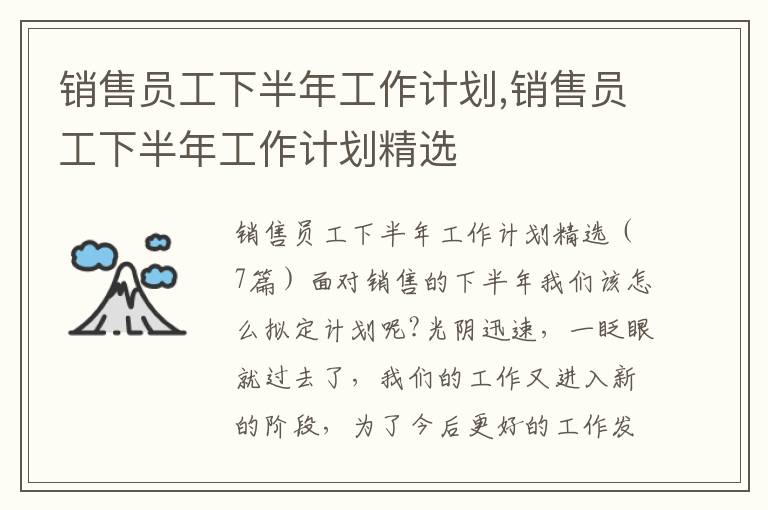 销售员工下半年工作计划,销售员工下半年工作计划精选

销售员工下半年工作计划精选（7篇）面对销售的下半年我们该怎么拟定计划呢?光阴迅速，一眨眼就过去了，我们的工作又进入新的阶段，为了今后更好的工作发